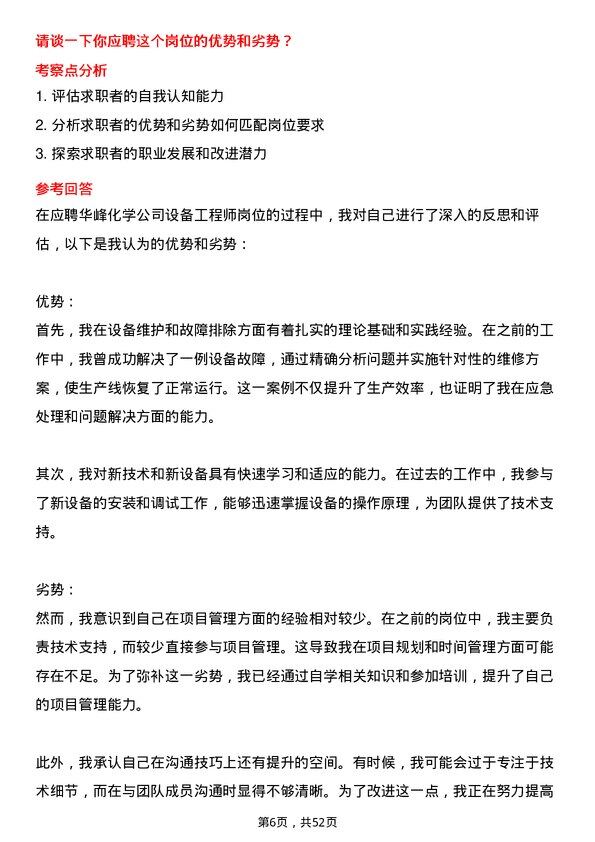 请谈一下你应聘这个岗位的优势和劣势？

考察点分析

1. 评估求职者的自我认知能力

2. 分析求职者的优势和劣势如何匹配岗位要求

3. 探索求职者的职业发展和改进潜力

参考回答

在应聘华峰化学公司设备工程师岗位的过程中，我对自己进行了深入的反思和评估，以下是我认为的优势和劣势：

优势：

首先，我在设备维护和故障排除方面有着扎实的理论基础和实践经验。在之前的工作中，我曾成功解决了一例设备故障，通过精确分析问题并实施针对性的维修方案，使生产线恢复了正常运行。这一案例不仅提升了生产效率，也证明了我在应急处理和问题解决方面的能力。

其次，我对新技术和新设备具有快速学习和适应的能力。在过去的工作中，我参与了新设备的安装和调试工作，能够迅速掌握设备的操作原理，为团队提供了技术支持。

劣势：

然而，我意识到自己在项目管理方面的经验相对较少。在之前的岗位中，我主要负责技术支持，而较少直接参与项目管理。这导致我在项目规划和时间管理方面可能存在不足。为了弥补这一劣势，我已经通过自学相关知识和参加培训，提升了自己的项目管理能力。

此外，我承认自己在沟通技巧上还有提升的空间。有时候，我可能会过于专注于技术细节，而在与团队成员沟通时显得不够清晰。为了改进这一点，我正在努力提高

第6页，共52页